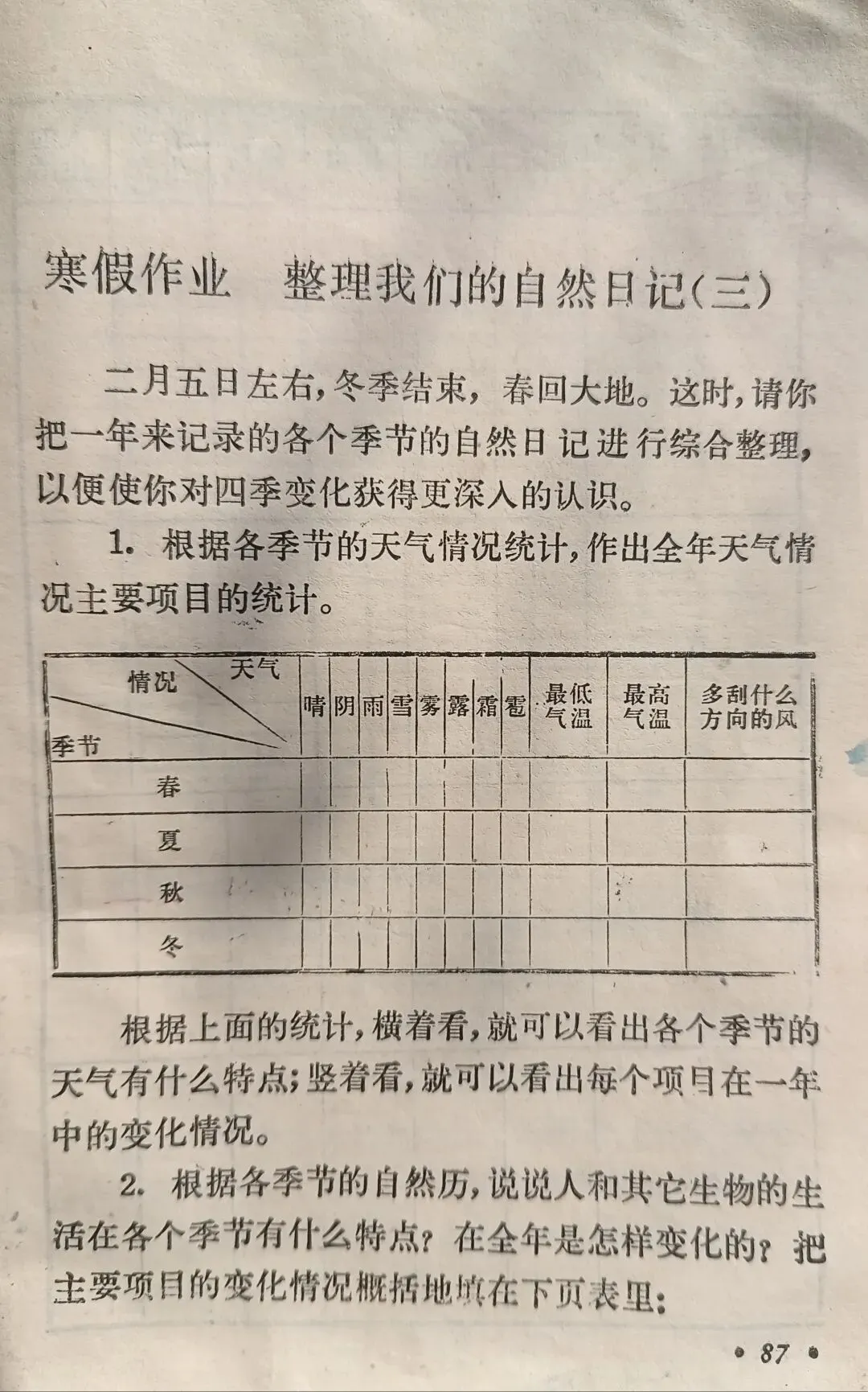 寒假作业　整理我们的自然日记(三)

二月五日左右，冬季结束，春回大地。这时，请你把一年来记录的各个季节的自然日记进行综合整理，以便使你对四季变化获得更深入的认识。

1. 根据各季节的天气情况统计，作出全年天气情况主要项目的统计。

| 天气 情况 季节 | 晴 | 阴 | 雨 | 雪 | 雾 | 露 | 霜 | 雹 | 最低气温 | 最高气温 | 多刮什么方向的风 |
|---|---|---|---|---|---|---|---|---|---|---|---|
| 春 | | | | | | | | | | | |
| 夏 | | | | | | | | | | | |
| 秋 | | | | | | | | | | | |
| 冬 | | | | | | | | | | | |

根据上面的统计，横着看，就可以看出各个季节的天气有什么特点；竖着看，就可以看出每个项目在一年中的变化情况。

2. 根据各季节的自然历，说说人和其它生物的生活在各个季节有什么特点？在全年是怎样变化的？把主要项目的变化情况概括地填在下页表里：

• 87 •